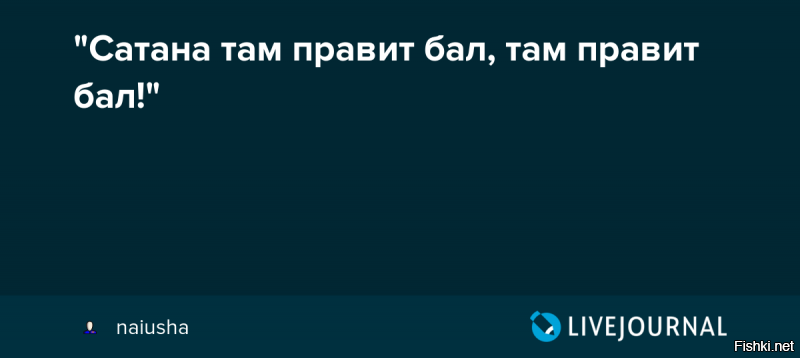 "Сатана там правит бал, там правит бал!"

naiusha

LIVEJOURNAL

Fishki.net